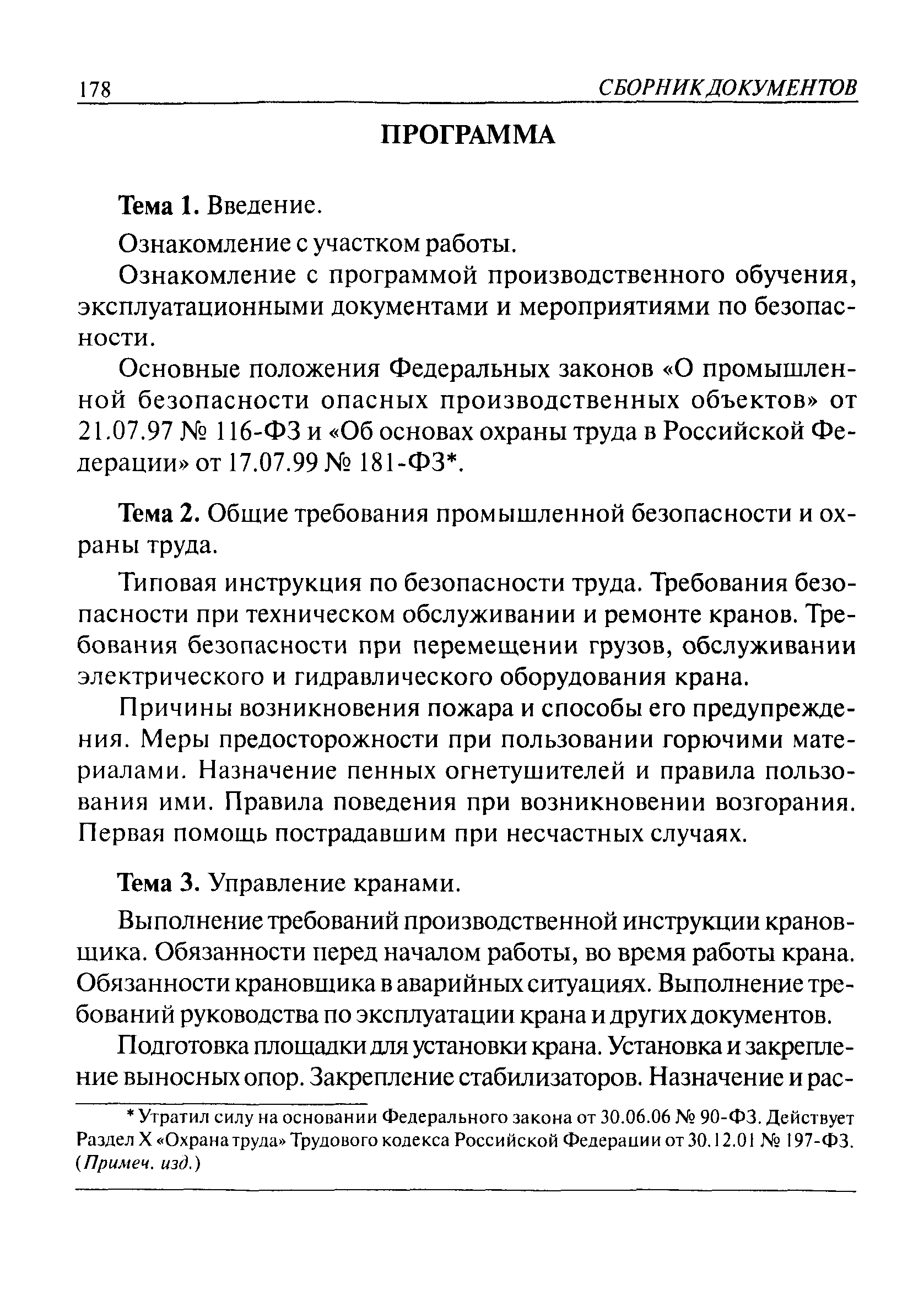 178 СБОРНИК ДОКУМЕНТОВ

ПРОГРАММА

Тема 1. Введение.

Ознакомление с участком работы.

Ознакомление с программой производственного обучения, эксплуатационными документами и мероприятиями по безопасности.

Основные положения Федеральных законов «О промышленной безопасности опасных производственных объектов» от 21.07.97 № 116-ФЗ и «Об основах охраны труда в Российской Федерации» от 17.07.99 № 181-ФЗ*.

Тема 2. Общие требования промышленной безопасности и охраны труда.

Типовая инструкция по безопасности труда. Требования безопасности при техническом обслуживании и ремонте кранов. Требования безопасности при перемещении грузов, обслуживании электрического и гидравлического оборудования крана.

Причины возникновения пожара и способы его предупреждения. Меры предосторожности при пользовании горючими материалами. Назначение пенных огнетушителей и правила пользования ими. Правила поведения при возникновении возгорания. Первая помощь пострадавшим при несчастных случаях.

Тема 3. Управление кранами.

Выполнение требований производственной инструкции крановщика. Обязанности перед началом работы, во время работы крана. Обязанности крановщика в аварийных ситуациях. Выполнение требований руководства по эксплуатации крана и других документов.

Подготовка площадки для установки крана. Установка и закрепление выносных опор. Закрепление стабилизаторов. Назначение и рас-

* Утратил силу на основании Федерального закона от 30.06.06 № 90-ФЗ. Действует Раздел X «Охрана труда» Трудового кодекса Российской Федерации от 30.12.01 № 197-ФЗ. (Примеч. изд.)